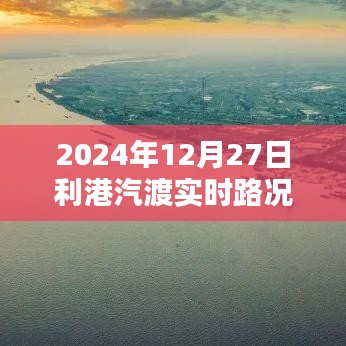 2024年12月27日
利港汽渡实时路况